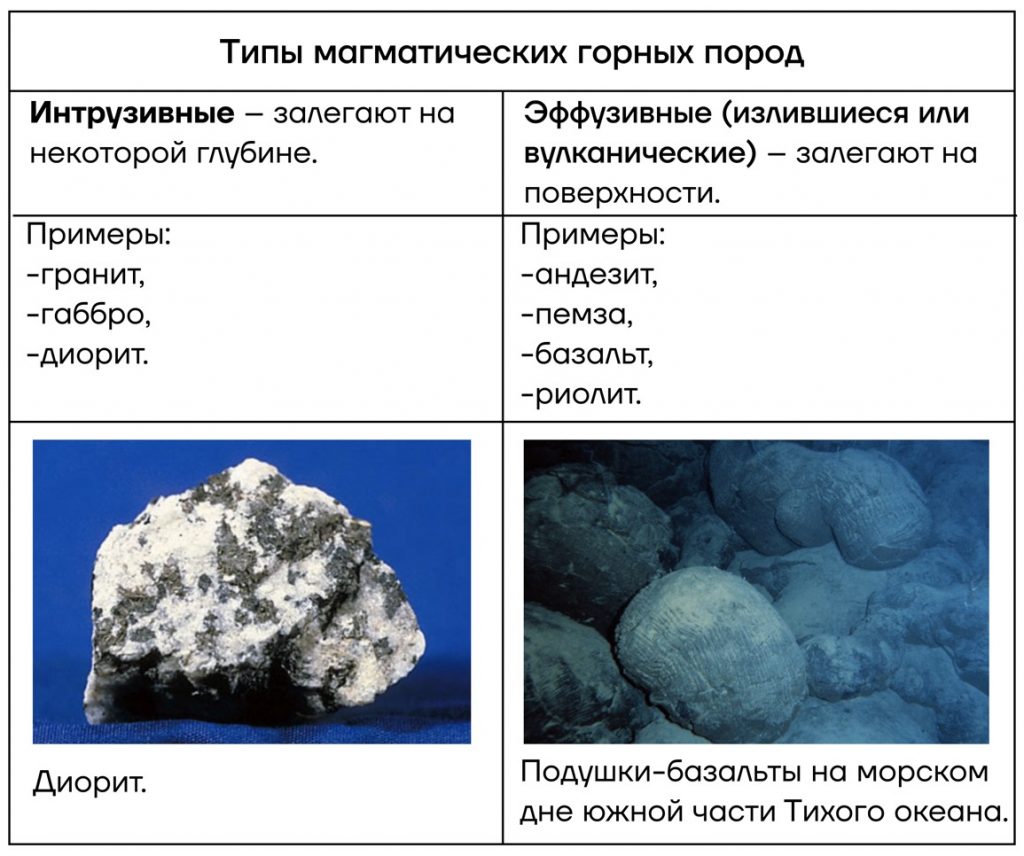 | Типы магматических горных пород | |
|---|---|
| **Интрузивные** – залегают на некоторой глубине. | **Эффузивные (излившиеся или вулканические)** – залегают на поверхности. |
| Примеры:<br>-гранит,<br>-габбро,<br>-диорит. | Примеры:<br>-андезит,<br>-пемза,<br>-базальт,<br>-риолит. |
| Диорит. | Подушки-базальты на морском дне южной части Тихого океана. |